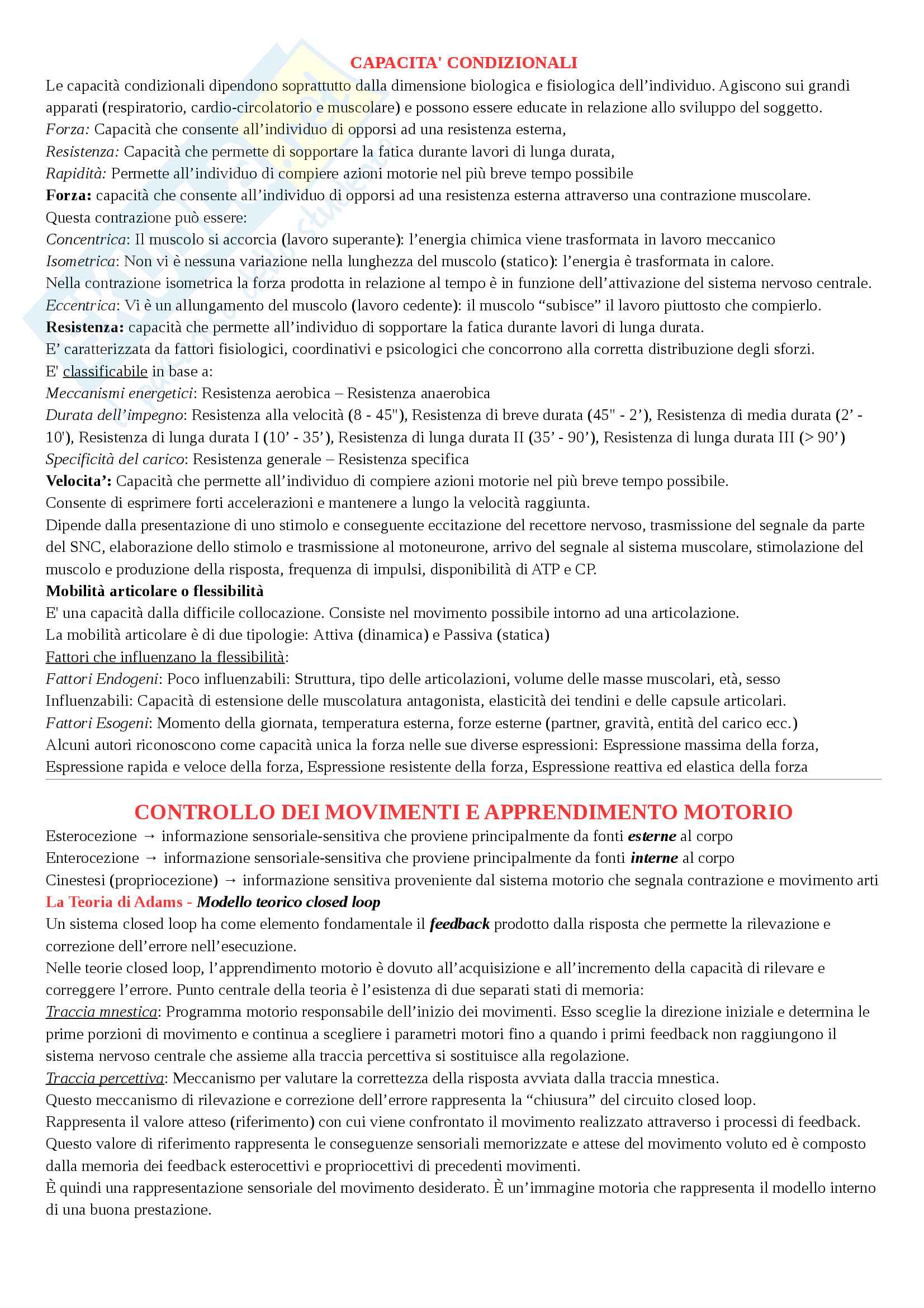 CAPACITA' CONDIZIONALI

Le capacità condizionali dipendono soprattutto dalla dimensione biologica e fisiologica dell'individuo. Agiscono sui grandi apparati (respiratorio, cardio-circolatorio e muscolare) e possono essere educate in relazione allo sviluppo del soggetto.
Forza: Capacità che consente all'individuo di opporsi ad una resistenza esterna,
Resistenza: Capacità che permette di sopportare la fatica durante lavori di lunga durata,
Rapidità: Permette all'individuo di compiere azioni motorie nel più breve tempo possibile
Forza: capacità che consente all'individuo di opporsi ad una resistenza esterna attraverso una contrazione muscolare.
Questa contrazione può essere:
Concentrica: Il muscolo si accorcia (lavoro superante): l'energia chimica viene trasformata in lavoro meccanico
Isometrica: Non vi è nessuna variazione nella lunghezza del muscolo (statico): l'energia è trasformata in calore.
Nella contrazione isometrica la forza prodotta in relazione al tempo è in funzione dell'attivazione del sistema nervoso centrale.
Eccentrica: Vi è un allungamento del muscolo (lavoro cedente): il muscolo "subisce" il lavoro piuttosto che compierlo.
Resistenza: capacità che permette all'individuo di sopportare la fatica durante lavori di lunga durata.
E' caratterizzata da fattori fisiologici, coordinativi e psicologici che concorrono alla corretta distribuzione degli sforzi.
E' classificabile in base a:
Meccanismi energetici: Resistenza aerobica – Resistenza anaerobica
Durata dell'impegno: Resistenza alla velocità (8 - 45"), Resistenza di breve durata (45" - 2'), Resistenza di media durata (2' - 10'), Resistenza di lunga durata I (10' - 35'), Resistenza di lunga durata II (35' - 90'), Resistenza di lunga durata III (> 90')
Specificità del carico: Resistenza generale – Resistenza specifica
Velocita': Capacità che permette all'individuo di compiere azioni motorie nel più breve tempo possibile.
Consente di esprimere forti accelerazioni e mantenere a lungo la velocità raggiunta.
Dipende dalla presentazione di uno stimolo e conseguente eccitazione del recettore nervoso, trasmissione del segnale da parte del SNC, elaborazione dello stimolo e trasmissione al motoneurone, arrivo del segnale al sistema muscolare, stimolazione del muscolo e produzione della risposta, frequenza di impulsi, disponibilità di ATP e CP.
Mobilità articolare o flessibilità
E' una capacità dalla difficile collocazione. Consiste nel movimento possibile intorno ad una articolazione.
La mobilità articolare è di due tipologie: Attiva (dinamica) e Passiva (statica)
Fattori che influenzano la flessibilità:
Fattori Endogeni: Poco influenzabili: Struttura, tipo delle articolazioni, volume delle masse muscolari, età, sesso
Influenzabili: Capacità di estensione delle muscolatura antagonista, elasticità dei tendini e delle capsule articolari.
Fattori Esogeni: Momento della giornata, temperatura esterna, forze esterne (partner, gravità, entità del carico ecc.)
Alcuni autori riconoscono come capacità unica la forza nelle sue diverse espressioni: Espressione massima della forza, Espressione rapida e veloce della forza, Espressione resistente della forza, Espressione reattiva ed elastica della forza

CONTROLLO DEI MOVIMENTI E APPRENDIMENTO MOTORIO

Esterocezione → informazione sensoriale-sensitiva che proviene principalmente da fonti esterne al corpo
Enterocezione → informazione sensoriale-sensitiva che proviene principalmente da fonti interne al corpo
Cinestesi (propriocezione) → informazione sensitiva proveniente dal sistema motorio che segnala contrazione e movimento arti
La Teoria di Adams - Modello teorico closed loop
Un sistema closed loop ha come elemento fondamentale il feedback prodotto dalla risposta che permette la rilevazione e correzione dell'errore nell'esecuzione.
Nelle teorie closed loop, l'apprendimento motorio è dovuto all'acquisizione e all'incremento della capacità di rilevare e correggere l'errore. Punto centrale della teoria è l'esistenza di due separati stati di memoria:
Traccia mnestica: Programma motorio responsabile dell'inizio dei movimenti. Esso sceglie la direzione iniziale e determina le prime porzioni di movimento e continua a scegliere i parametri motori fino a quando i primi feedback non raggiungono il sistema nervoso centrale che assieme alla traccia percettiva si sostituisce alla regolazione.
Traccia percettiva: Meccanismo per valutare la correttezza della risposta avviata dalla traccia mnestica.
Questo meccanismo di rilevazione e correzione dell'errore rappresenta la "chiusura" del circuito closed loop.
Rappresenta il valore atteso (riferimento) con cui viene confrontato il movimento realizzato attraverso i processi di feedback.
Questo valore di riferimento rappresenta le conseguenze sensoriali memorizzate e attese del movimento voluto ed è composto dalla memoria dei feedback esterocettivi e propriocettivi di precedenti movimenti.
È quindi una rappresentazione sensoriale del movimento desiderato. È un'immagine motoria che rappresenta il modello interno di una buona prestazione.